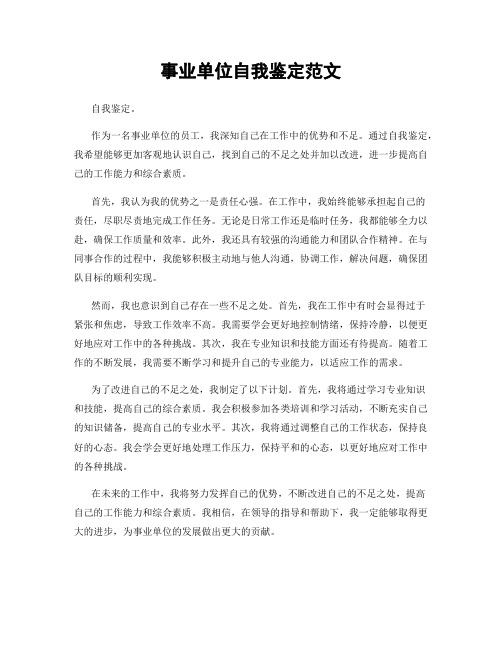 事业单位自我鉴定范文

自我鉴定。

作为一名事业单位的员工，我深知自己在工作中的优势和不足。通过自我鉴定，我希望能够更加客观地认识自己，找到自己的不足之处并加以改进，进一步提高自己的工作能力和综合素质。

首先，我认为我的优势之一是责任心强。在工作中，我始终能够承担起自己的责任，尽职尽责地完成工作任务。无论是日常工作还是临时任务，我都能够全力以赴，确保工作质量和效率。此外，我还具有较强的沟通能力和团队合作精神。在与同事合作的过程中，我能够积极主动地与他人沟通，协调工作，解决问题，确保团队目标的顺利实现。

然而，我也意识到自己存在一些不足之处。首先，我在工作中有时会显得过于紧张和焦虑，导致工作效率不高。我需要学会更好地控制情绪，保持冷静，以便更好地应对工作中的各种挑战。其次，我在专业知识和技能方面还有待提高。随着工作的不断发展，我需要不断学习和提升自己的专业能力，以适应工作的需求。

为了改进自己的不足之处，我制定了以下计划。首先，我将通过学习专业知识和技能，提高自己的综合素质。我会积极参加各类培训和学习活动，不断充实自己的知识储备，提高自己的专业水平。其次，我将通过调整自己的工作状态，保持良好的心态。我会学会更好地处理工作压力，保持平和的心态，以更好地应对工作中的各种挑战。

在未来的工作中，我将努力发挥自己的优势，不断改进自己的不足之处，提高自己的工作能力和综合素质。我相信，在领导的指导和帮助下，我一定能够取得更大的进步，为事业单位的发展做出更大的贡献。